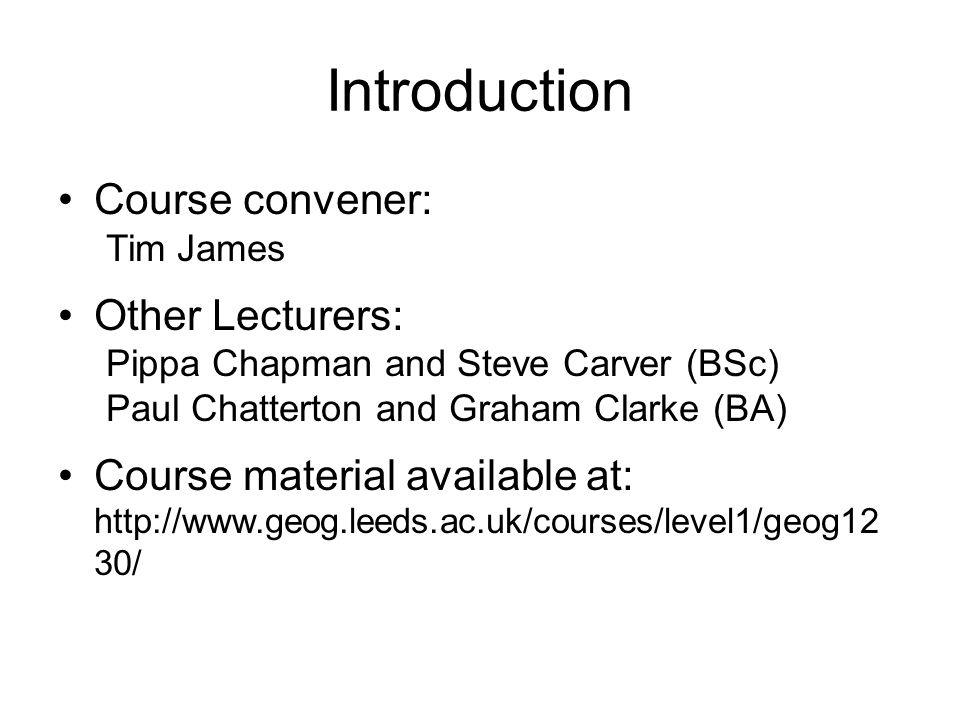 Introduction

• Course convener:
Tim James

• Other Lecturers:
Pippa Chapman and Steve Carver (BSc)
Paul Chatterton and Graham Clarke (BA)

• Course material available at:
http://www.geog.leeds.ac.uk/courses/level1/geog1230/